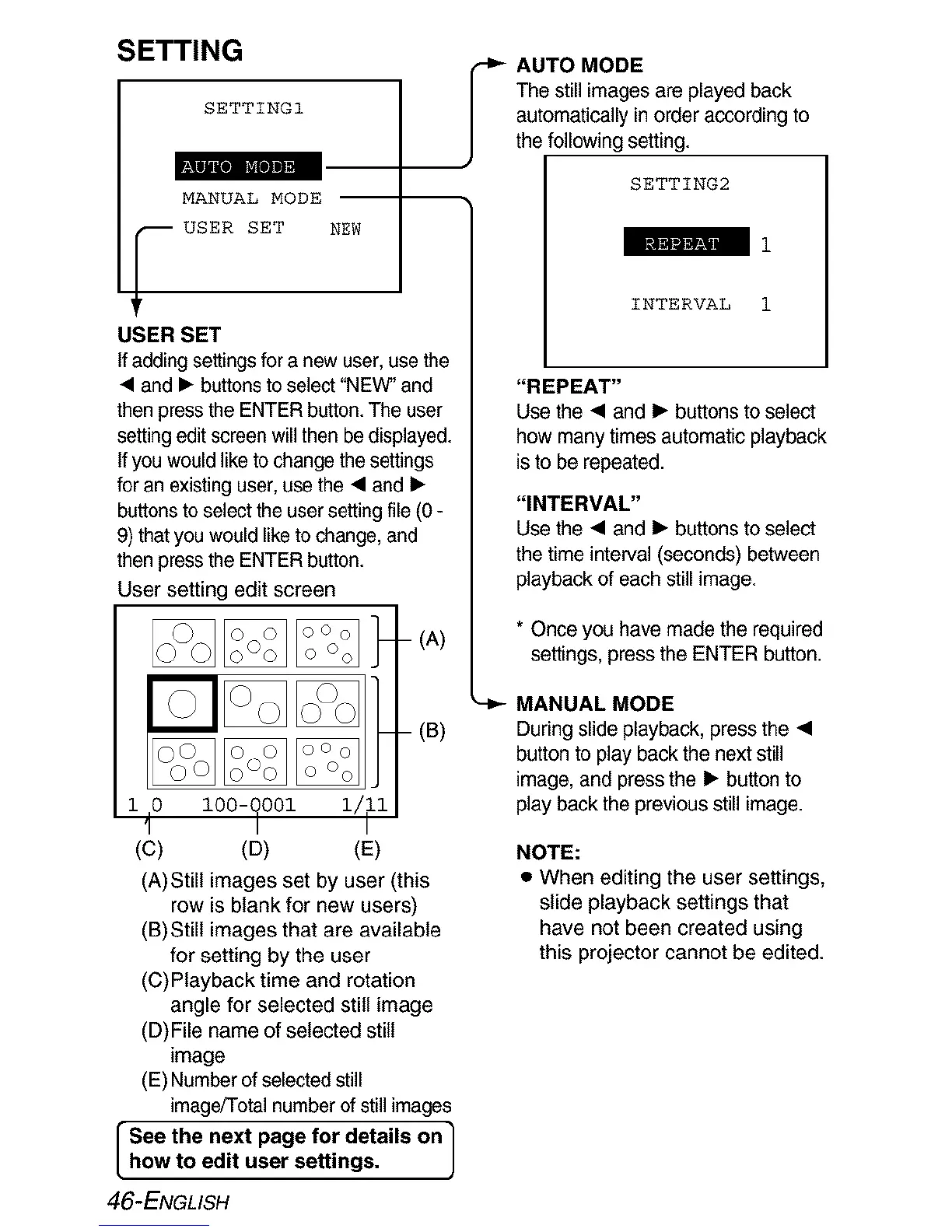 SETTING

SETTING1

AUTO MODE
MANUAL MODE
USER SET NEW

USER SET
If adding settings for a new user, use the ◀ and ▶ buttons to select "NEW" and then press the ENTER button. The user setting edit screen will then be displayed. If you would like to change the settings for an existing user, use the ◀ and ▶ buttons to select the user setting file (0 - 9) that you would like to change, and then press the ENTER button.

User setting edit screen

(A)

(B)

1 0 100-0001 1/11

(C) (D) (E)

(A) Still images set by user (this row is blank for new users)
(B) Still images that are available for setting by the user
(C) Playback time and rotation angle for selected still image
(D) File name of selected still image
(E) Number of selected still image/Total number of still images

See the next page for details on how to edit user settings.

46-ENGLISH

AUTO MODE
The still images are played back automatically in order according to the following setting.

SETTING2

REPEAT 1

INTERVAL 1

"REPEAT"
Use the ◀ and ▶ buttons to select how many times automatic playback is to be repeated.

"INTERVAL"
Use the ◀ and ▶ buttons to select the time interval (seconds) between playback of each still image.

* Once you have made the required settings, press the ENTER button.

MANUAL MODE
During slide playback, press the ◀ button to play back the next still image, and press the ▶ button to play back the previous still image.

NOTE:
● When editing the user settings, slide playback settings that have not been created using this projector cannot be edited.